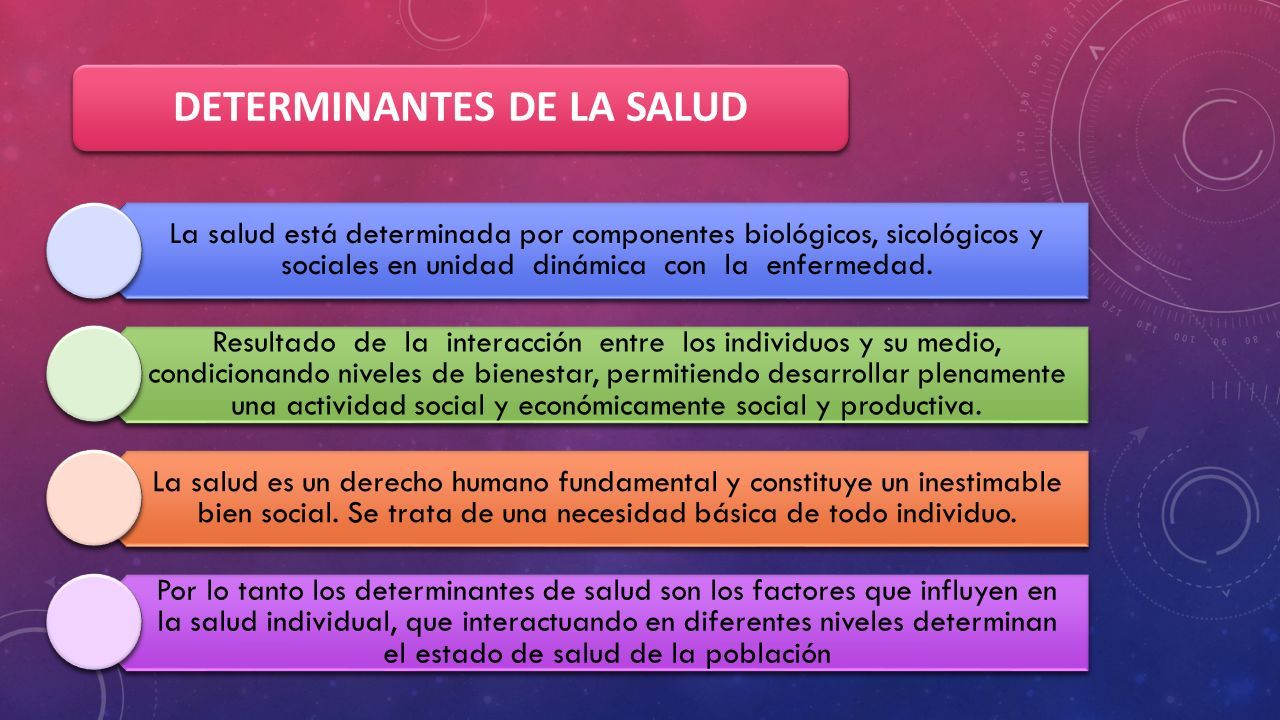 DETERMINANTES DE LA SALUD

La salud está determinada por componentes biológicos, sicológicos y sociales en unidad dinámica con la enfermedad.

Resultado de la interacción entre los individuos y su medio, condicionando niveles de bienestar, permitiendo desarrollar plenamente una actividad social y económicamente social y productiva.

La salud es un derecho humano fundamental y constituye un inestimable bien social. Se trata de una necesidad básica de todo individuo.

Por lo tanto los determinantes de salud son los factores que influyen en la salud individual, que interactuando en diferentes niveles determinan el estado de salud de la población